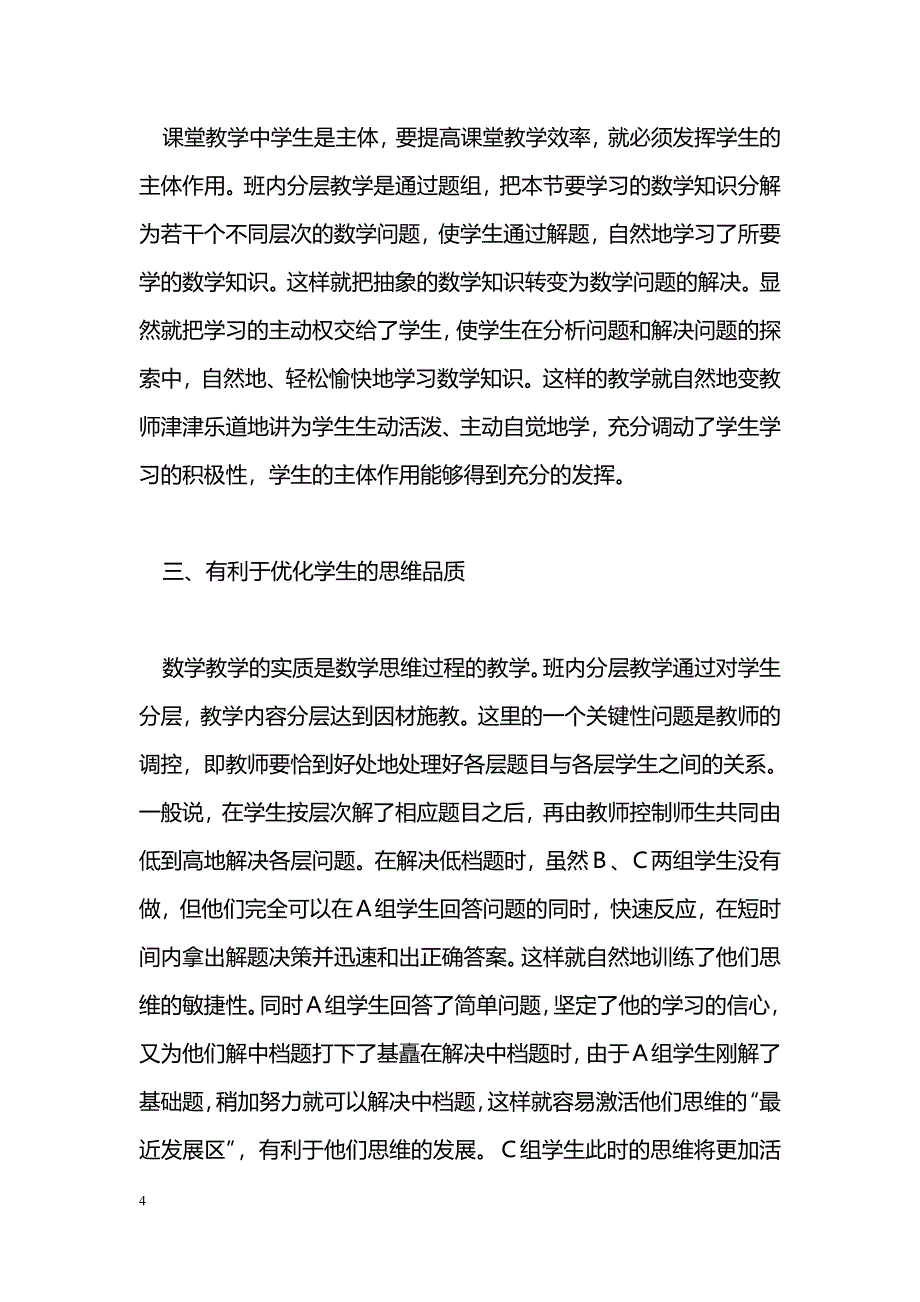 课堂教学中学生是主体，要提高课堂教学效率，就必须发挥学生的主体作用。班内分层教学是通过题组，把本节要学习的数学知识分解为若干个不同层次的数学问题，使学生通过解题，自然地学习了所要学的数学知识。这样就把抽象的数学知识转变为数学问题的解决。显然就把学习的主动权交给了学生，使学生在分析问题和解决问题的探索中，自然地、轻松愉快地学习数学知识。这样的教学就自然地变教师津津乐道地讲为学生生动活泼、主动自觉地学，充分调动了学生学习的积极性，学生的主体作用能够得到充分的发挥。

三、有利于优化学生的思维品质

数学教学的实质是数学思维过程的教学。班内分层教学通过对学生分层，教学内容分层达到因材施教。这里的一个关键性问题是教师的调控，即教师要恰到好处地处理好各层题目与各层学生之间的关系。一般说，在学生按层次解了相应题目之后，再由教师控制师生共同由低到高地解决各层问题。在解决低档题时，虽然Ｂ、Ｃ两组学生没有做，但他们完全可以在Ａ组学生回答问题的同时，快速反应，在短时间内拿出解题决策并迅速和出正确答案。这样就自然地训练了他们思维的敏捷性。同时Ａ组学生回答了简单问题，坚定了他的学习的信心，又为他们解中档题打下了基矗在解决中档题时，由于Ａ组学生刚解了基础题，稍加努力就可以解决中档题，这样就容易激活他们思维的“最近发展区”，有利于他们思维的发展。Ｃ组学生此时的思维将更加活

4